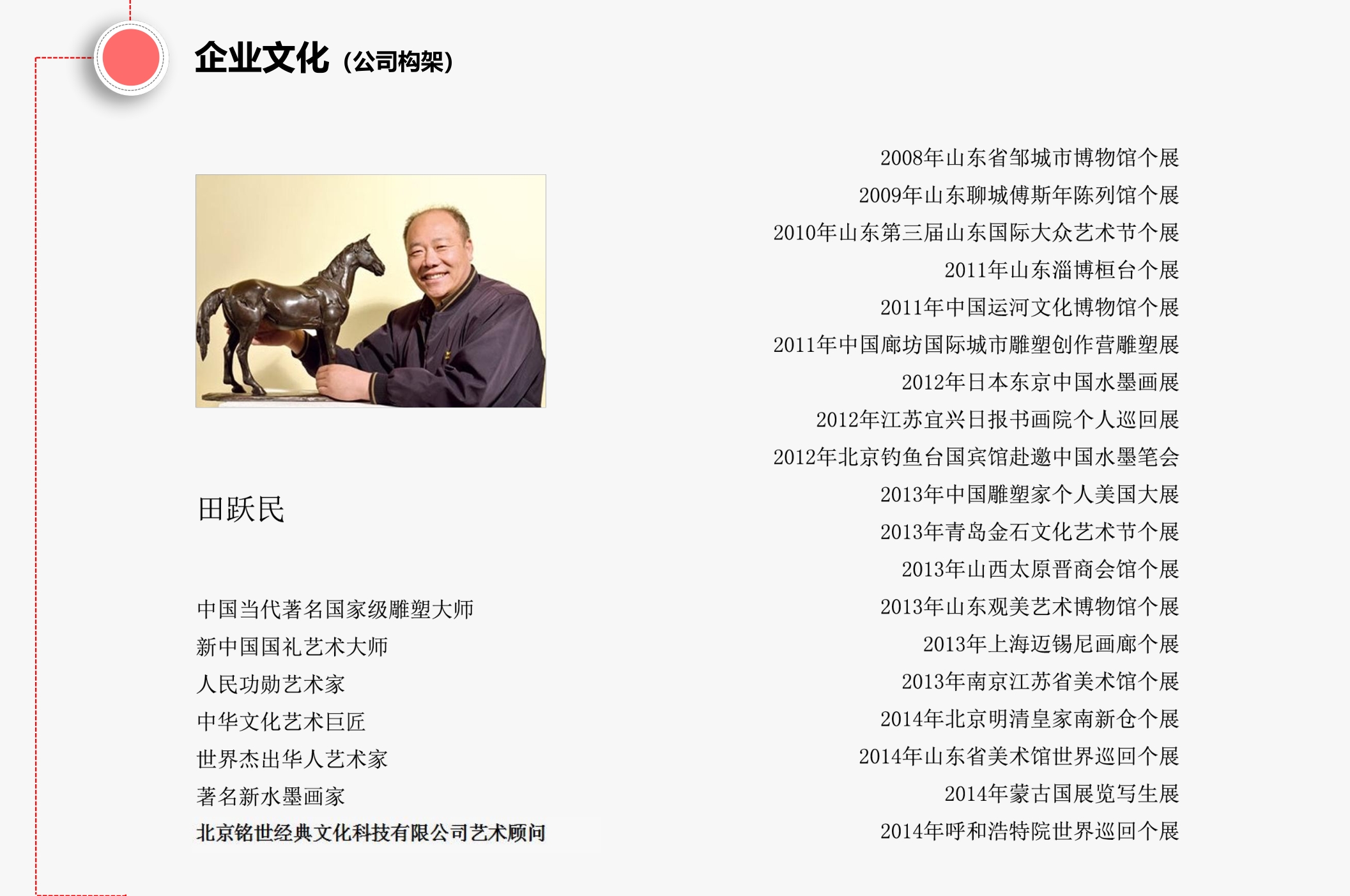 企业文化（公司构架）

田跃民

中国当代著名国家级雕塑大师
新中国国礼艺术大师
人民功勋艺术家
中华文化艺术巨匠
世界杰出华人艺术家
著名新水墨画家
北京铭世经典文化科技有限公司艺术顾问

2008年山东省邹城市博物馆个展
2009年山东聊城傅斯年陈列馆个展
2010年山东第三届山东国际大众艺术节个展
2011年山东淄博桓台个展
2011年中国运河文化博物馆个展
2011年中国廊坊国际城市雕塑创作营雕塑展
2012年日本东京中国水墨画展
2012年江苏宜兴日报书画院个人巡回展
2012年北京钓鱼台国宾馆赴邀中国水墨笔会
2013年中国雕塑家个人美国大展
2013年青岛金石文化艺术节个展
2013年山西太原晋商会馆个展
2013年山东观美艺术博物馆个展
2013年上海迈锡尼画廊个展
2013年南京江苏省美术馆个展
2014年北京明清皇家南新仓个展
2014年山东省美术馆世界巡回个展
2014年蒙古国展览写生展
2014年呼和浩特院世界巡回个展